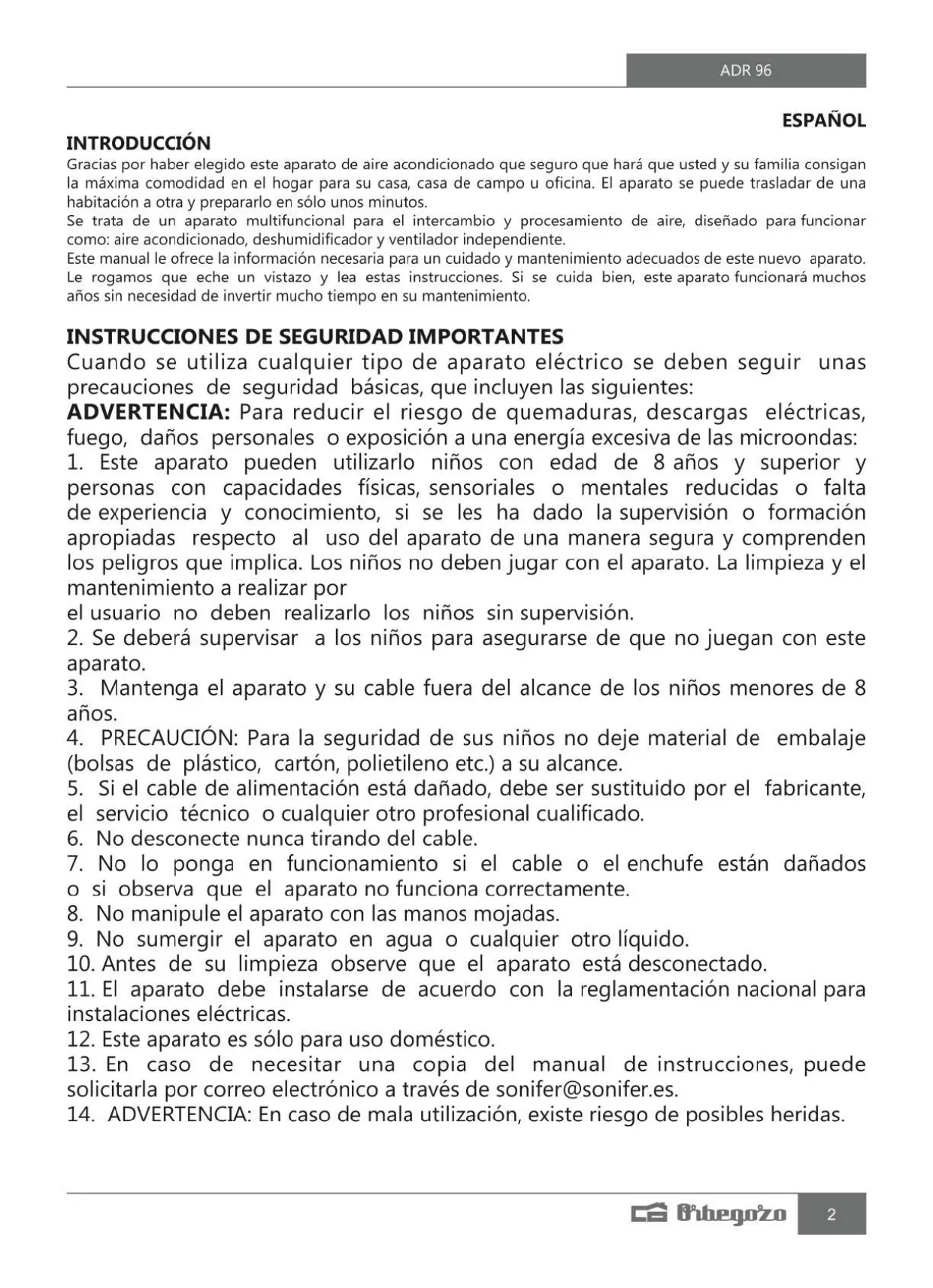 ADR 96

ESPAÑOL

INTRODUCCIÓN

Gracias por haber elegido este aparato de aire acondicionado que seguro que hará que usted y su familia consigan la máxima comodidad en el hogar para su casa, casa de campo u oficina. El aparato se puede trasladar de una habitación a otra y prepararlo en sólo unos minutos.
Se trata de un aparato multifuncional para el intercambio y procesamiento de aire, diseñado para funcionar como: aire acondicionado, deshumidificador y ventilador independiente.
Este manual le ofrece la información necesaria para un cuidado y mantenimiento adecuados de este nuevo aparato. Le rogamos que eche un vistazo y lea estas instrucciones. Si se cuida bien, este aparato funcionará muchos años sin necesidad de invertir mucho tiempo en su mantenimiento.

INSTRUCCIONES DE SEGURIDAD IMPORTANTES

Cuando se utiliza cualquier tipo de aparato eléctrico se deben seguir unas precauciones de seguridad básicas, que incluyen las siguientes:
ADVERTENCIA: Para reducir el riesgo de quemaduras, descargas eléctricas, fuego, daños personales o exposición a una energía excesiva de las microondas:
1. Este aparato pueden utilizarlo niños con edad de 8 años y superior y personas con capacidades físicas, sensoriales o mentales reducidas o falta de experiencia y conocimiento, si se les ha dado la supervisión o formación apropiadas respecto al uso del aparato de una manera segura y comprenden los peligros que implica. Los niños no deben jugar con el aparato. La limpieza y el mantenimiento a realizar por
el usuario no deben realizarlo los niños sin supervisión.
2. Se deberá supervisar a los niños para asegurarse de que no juegan con este aparato.
3. Mantenga el aparato y su cable fuera del alcance de los niños menores de 8 años.
4. PRECAUCIÓN: Para la seguridad de sus niños no deje material de embalaje (bolsas de plástico, cartón, polietileno etc.) a su alcance.
5. Si el cable de alimentación está dañado, debe ser sustituido por el fabricante, el servicio técnico o cualquier otro profesional cualificado.
6. No desconecte nunca tirando del cable.
7. No lo ponga en funcionamiento si el cable o el enchufe están dañados o si observa que el aparato no funciona correctamente.
8. No manipule el aparato con las manos mojadas.
9. No sumergir el aparato en agua o cualquier otro líquido.
10. Antes de su limpieza observe que el aparato está desconectado.
11. El aparato debe instalarse de acuerdo con la reglamentación nacional para instalaciones eléctricas.
12. Este aparato es sólo para uso doméstico.
13. En caso de necesitar una copia del manual de instrucciones, puede solicitarla por correo electrónico a través de sonifer@sonifer.es.
14. ADVERTENCIA: En caso de mala utilización, existe riesgo de posibles heridas.

Orbegozo 2